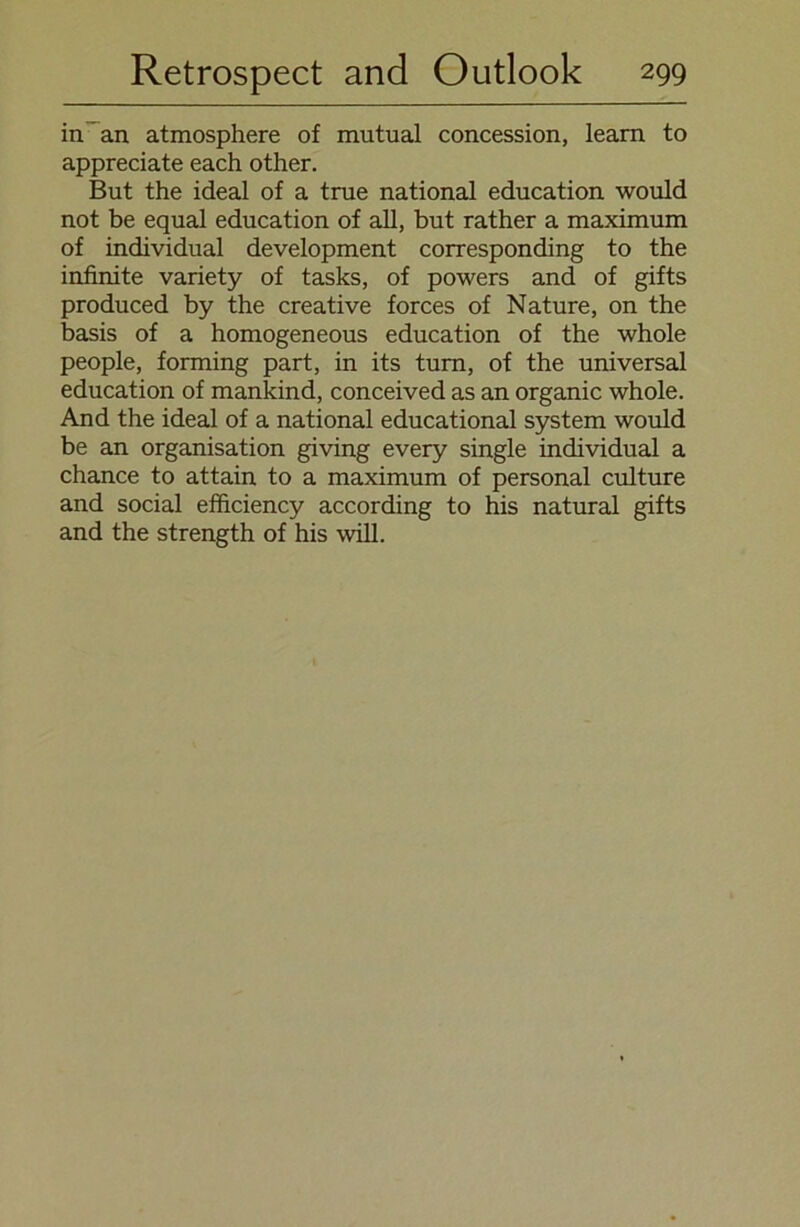 Retrospect and Outlook 299

in an atmosphere of mutual concession, learn to appreciate each other.

But the ideal of a true national education would not be equal education of all, but rather a maximum of individual development corresponding to the infinite variety of tasks, of powers and of gifts produced by the creative forces of Nature, on the basis of a homogeneous education of the whole people, forming part, in its turn, of the universal education of mankind, conceived as an organic whole. And the ideal of a national educational system would be an organisation giving every single individual a chance to attain to a maximum of personal culture and social efficiency according to his natural gifts and the strength of his will.